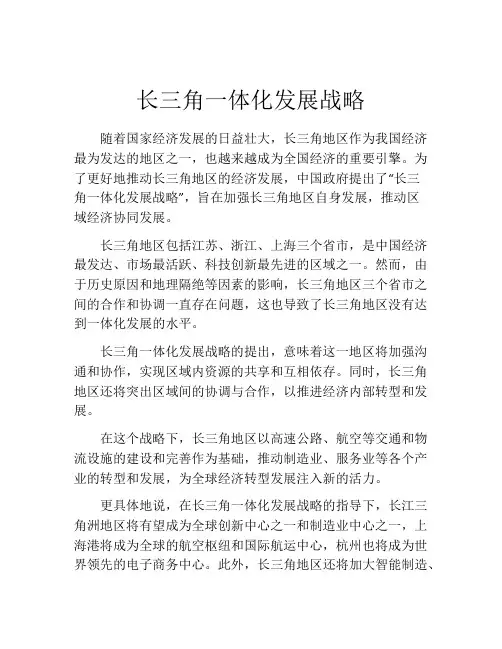 长三角一体化发展战略

随着国家经济发展的日益壮大，长三角地区作为我国经济最为发达的地区之一，也越来越成为全国经济的重要引擎。为了更好地推动长三角地区的经济发展，中国政府提出了“长三角一体化发展战略”，旨在加强长三角地区自身发展，推动区域经济协同发展。

长三角地区包括江苏、浙江、上海三个省市，是中国经济最发达、市场最活跃、科技创新最先进的区域之一。然而，由于历史原因和地理隔绝等因素的影响，长三角地区三个省市之间的合作和协调一直存在问题，这也导致了长三角地区没有达到一体化发展的水平。

长三角一体化发展战略的提出，意味着这一地区将加强沟通和协作，实现区域内资源的共享和互相依存。同时，长三角地区还将突出区域间的协调与合作，以推进经济内部转型和发展。

在这个战略下，长三角地区以高速公路、航空等交通和物流设施的建设和完善作为基础，推动制造业、服务业等各个产业的转型和发展，为全球经济转型发展注入新的活力。

更具体地说，在长三角一体化发展战略的指导下，长江三角洲地区将有望成为全球创新中心之一和制造业中心之一，上海港将成为全球的航空枢纽和国际航运中心，杭州也将成为世界领先的电子商务中心。此外，长三角地区还将加大智能制造、